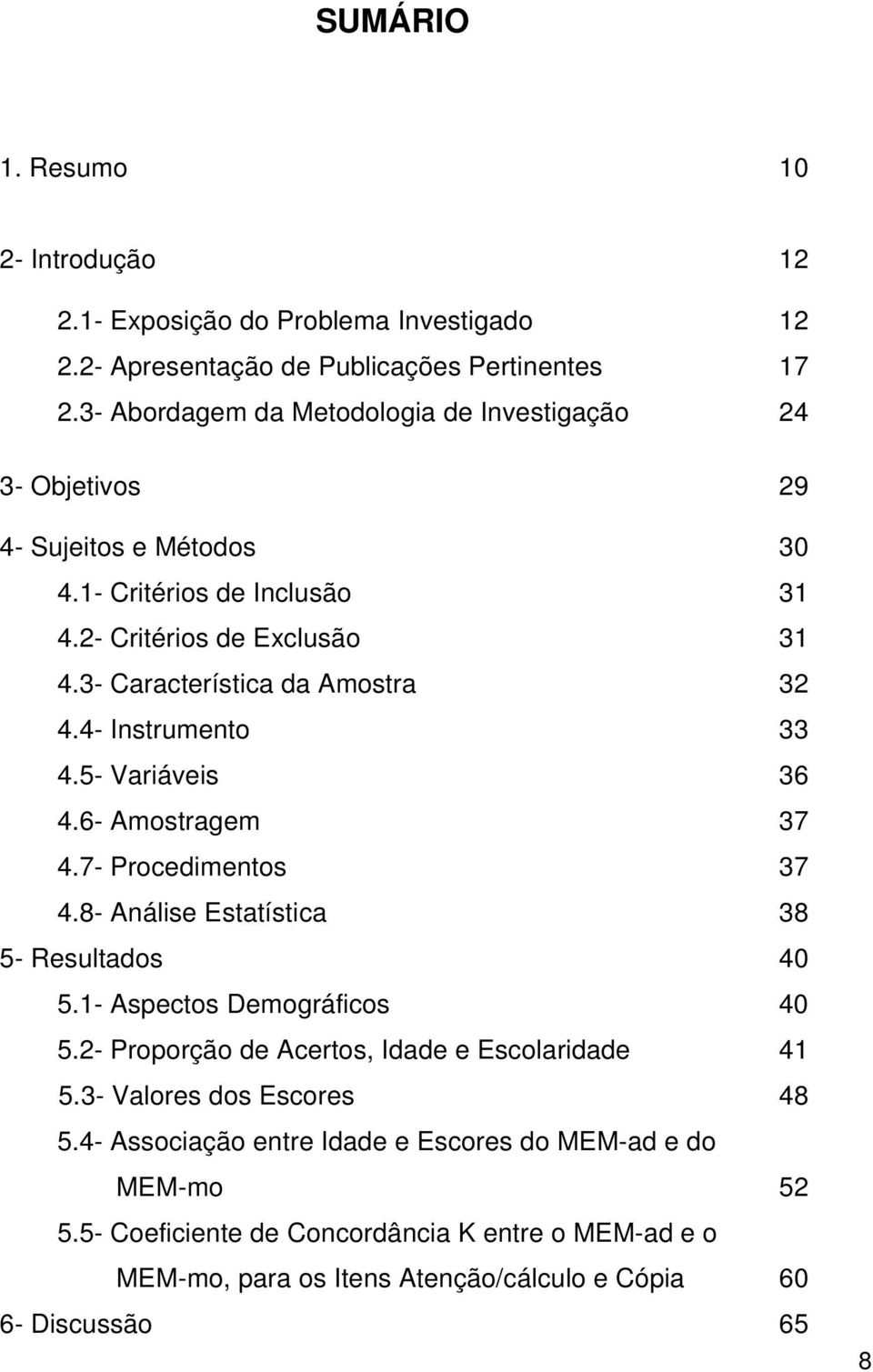 SUMÁRIO

1. Resumo 10

2- Introdução 12

2.1- Exposição do Problema Investigado 12
2.2- Apresentação de Publicações Pertinentes 17
2.3- Abordagem da Metodologia de Investigação 24

3- Objetivos 29

4- Sujeitos e Métodos 30
4.1- Critérios de Inclusão 31
4.2- Critérios de Exclusão 31
4.3- Característica da Amostra 32
4.4- Instrumento 33
4.5- Variáveis 36
4.6- Amostragem 37
4.7- Procedimentos 37
4.8- Análise Estatística 38
5- Resultados 40
5.1- Aspectos Demográficos 40
5.2- Proporção de Acertos, Idade e Escolaridade 41
5.3- Valores dos Escores 48
5.4- Associação entre Idade e Escores do MEM-ad e do MEM-mo 52
5.5- Coeficiente de Concordância K entre o MEM-ad e o MEM-mo, para os Itens Atenção/cálculo e Cópia 60
6- Discussão 65

8